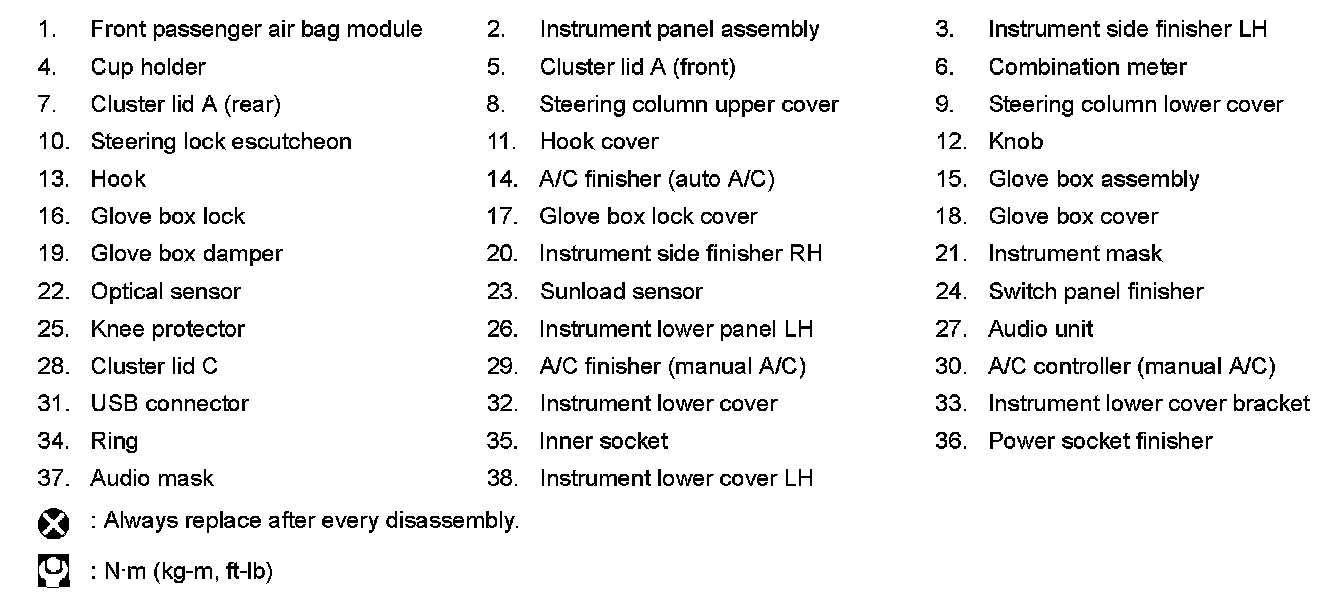 1. Front passenger air bag module
2. Instrument panel assembly
3. Instrument side finisher LH
4. Cup holder
5. Cluster lid A (front)
6. Combination meter
7. Cluster lid A (rear)
8. Steering column upper cover
9. Steering column lower cover
10. Steering lock escutcheon
11. Hook cover
12. Knob
13. Hook
14. A/C finisher (auto A/C)
15. Glove box assembly
16. Glove box lock
17. Glove box lock cover
18. Glove box cover
19. Glove box damper
20. Instrument side finisher RH
21. Instrument mask
22. Optical sensor
23. Sunload sensor
24. Switch panel finisher
25. Knee protector
26. Instrument lower panel LH
27. Audio unit
28. Cluster lid C
29. A/C finisher (manual A/C)
30. A/C controller (manual A/C)
31. USB connector
32. Instrument lower cover
33. Instrument lower cover bracket
34. Ring
35. Inner socket
36. Power socket finisher
37. Audio mask
38. Instrument lower cover LH

: Always replace after every disassembly.

: N·m (kg-m, ft-lb)